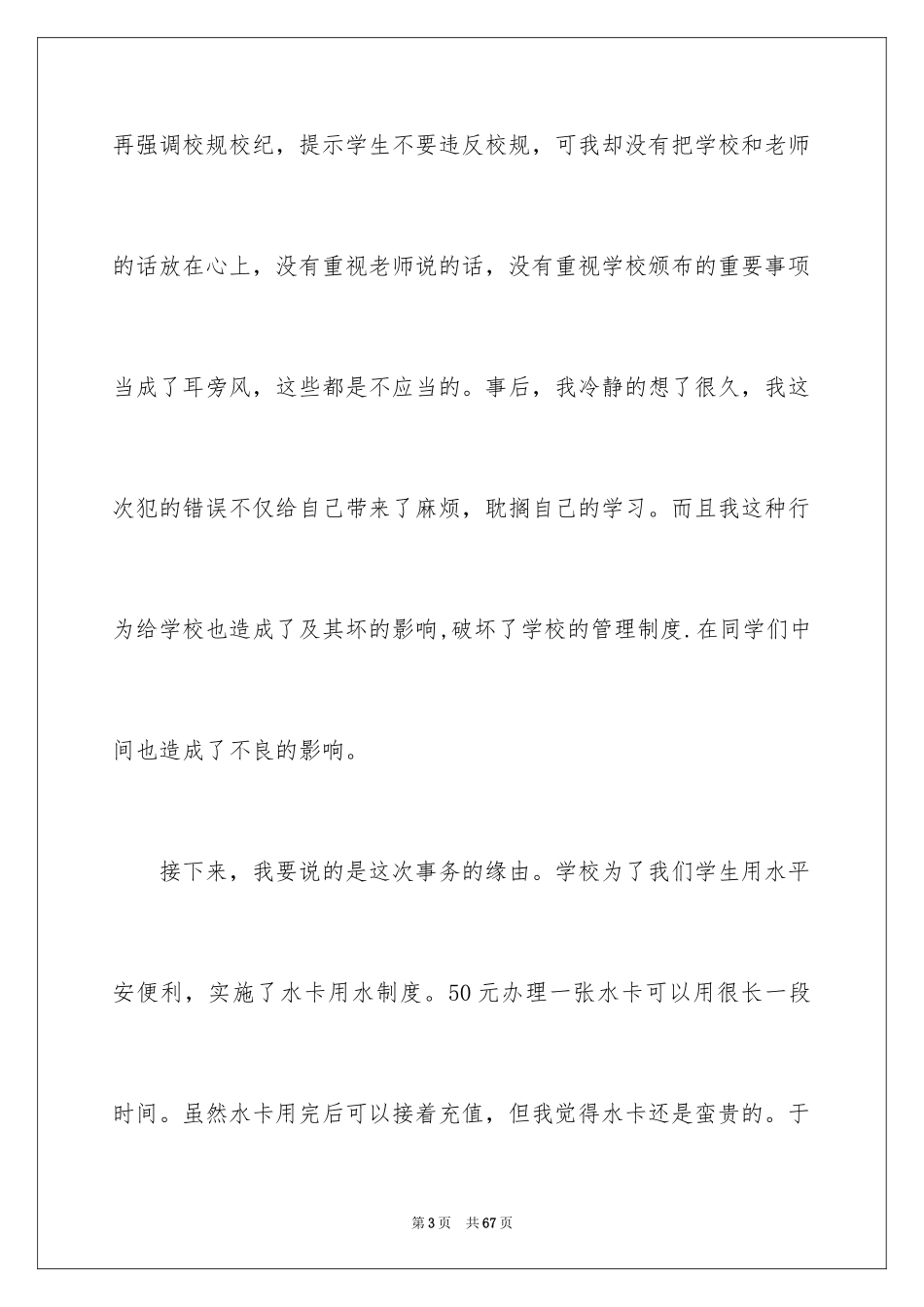 再强调校规校纪，提示学生不要违反校规，可我却没有把学校和老师的话放在心上，没有重视老师说的话，没有重视学校颁布的重要事项当成了耳旁风，这些都是不应当的。事后，我冷静的想了很久，我这次犯的错误不仅给自己带来了麻烦，耽搁自己的学习。而且我这种行为给学校也造成了及其坏的影响,破坏了学校的管理制度.在同学们中间也造成了不良的影响。

接下来，我要说的是这次事务的缘由。学校为了我们学生用水平安便利，实施了水卡用水制度。50元办理一张水卡可以用很长一段时间。虽然水卡用完后可以接着充值，但我觉得水卡还是蛮贵的。于

第3页 共67页